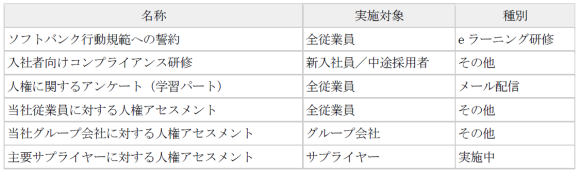 | 名称 | 実施対象 | 種別 |
|---|---|---|
| ソフトバンク行動規範への誓約 | 全従業員 | e ラーニング研修 |
| 入社者向けコンプライアンス研修 | 新入社員／中途採用者 | その他 |
| 人権に関するアンケート（学習パート） | 全従業員 | メール配信 |
| 当社従業員に対する人権アセスメント | 全従業員 | その他 |
| 当社グループ会社に対する人権アセスメント | グループ会社 | その他 |
| 主要サプライヤーに対する人権アセスメント | サプライヤー | 実施中 |